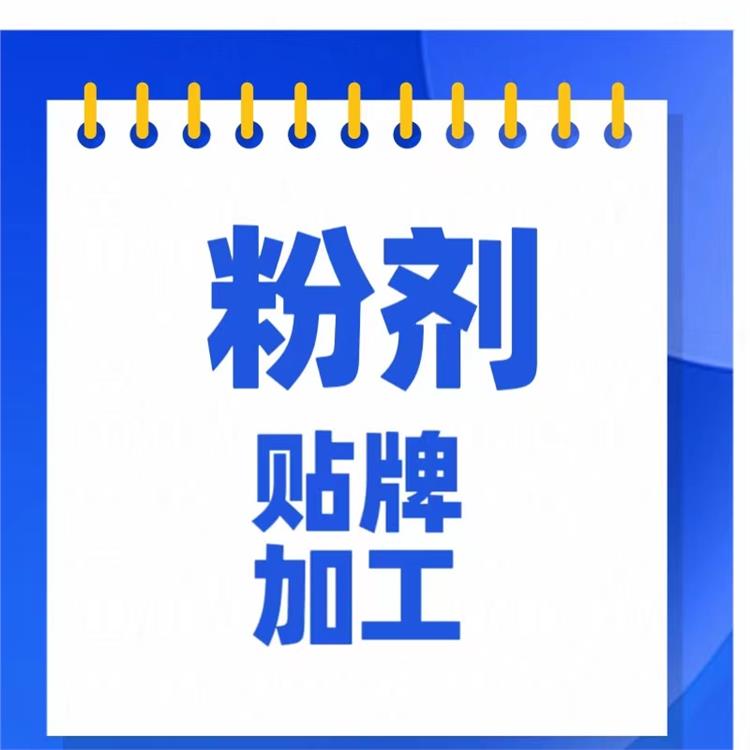 粉剂

贴牌
加工